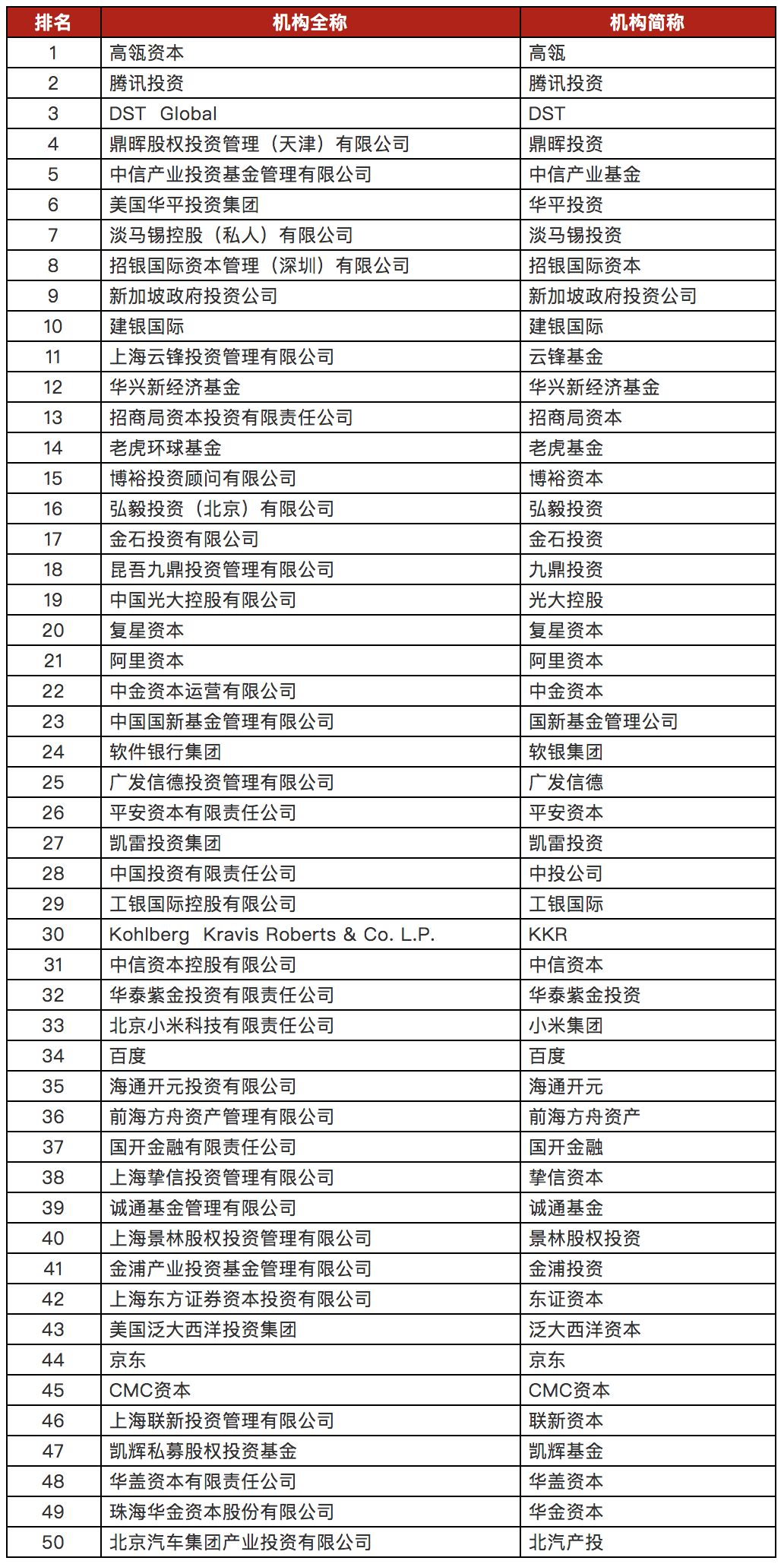 | 排名 | 机构全称 | 机构简称 |
|---|---|---|
| 1 | 高瓴资本 | 高瓴 |
| 2 | 腾讯投资 | 腾讯投资 |
| 3 | DST Global | DST |
| 4 | 鼎晖股权投资管理（天津）有限公司 | 鼎晖投资 |
| 5 | 中信产业投资基金管理有限公司 | 中信产业基金 |
| 6 | 美国华平投资集团 | 华平投资 |
| 7 | 淡马锡控股（私人）有限公司 | 淡马锡投资 |
| 8 | 招银国际资本管理（深圳）有限公司 | 招银国际资本 |
| 9 | 新加坡政府投资公司 | 新加坡政府投资公司 |
| 10 | 建银国际 | 建银国际 |
| 11 | 上海云锋投资管理有限公司 | 云锋基金 |
| 12 | 华兴新经济基金 | 华兴新经济基金 |
| 13 | 招商局资本投资有限责任公司 | 招商局资本 |
| 14 | 老虎环球基金 | 老虎基金 |
| 15 | 博裕投资顾问有限公司 | 博裕资本 |
| 16 | 弘毅投资（北京）有限公司 | 弘毅投资 |
| 17 | 金石投资有限公司 | 金石投资 |
| 18 | 昆吾九鼎投资管理有限公司 | 九鼎投资 |
| 19 | 中国光大控股有限公司 | 光大控股 |
| 20 | 复星资本 | 复星资本 |
| 21 | 阿里资本 | 阿里资本 |
| 22 | 中金资本运营有限公司 | 中金资本 |
| 23 | 中国国新基金管理有限公司 | 国新基金管理公司 |
| 24 | 软件银行集团 | 软银集团 |
| 25 | 广发信德投资管理有限公司 | 广发信德 |
| 26 | 平安资本有限责任公司 | 平安资本 |
| 27 | 凯雷投资集团 | 凯雷投资 |
| 28 | 中国投资有限责任公司 | 中投公司 |
| 29 | 工银国际控股有限公司 | 工银国际 |
| 30 | Kohlberg Kravis Roberts & Co. L.P. | KKR |
| 31 | 中信资本控股有限公司 | 中信资本 |
| 32 | 华泰紫金投资有限责任公司 | 华泰紫金投资 |
| 33 | 北京小米科技有限责任公司 | 小米集团 |
| 34 | 百度 | 百度 |
| 35 | 海通开元投资有限公司 | 海通开元 |
| 36 | 前海方舟资产管理有限公司 | 前海方舟资产 |
| 37 | 国开金融有限责任公司 | 国开金融 |
| 38 | 上海挚信投资管理有限公司 | 挚信资本 |
| 39 | 诚通基金管理有限公司 | 诚通基金 |
| 40 | 上海景林股权投资管理有限公司 | 景林股权投资 |
| 41 | 金浦产业投资基金管理有限公司 | 金浦投资 |
| 42 | 上海东方证券资本投资有限公司 | 东证资本 |
| 43 | 美国泛大西洋投资集团 | 泛大西洋资本 |
| 44 | 京东 | 京东 |
| 45 | CMC资本 | CMC资本 |
| 46 | 上海联新投资管理有限公司 | 联新资本 |
| 47 | 凯辉私募股权投资基金 | 凯辉基金 |
| 48 | 华盖资本有限责任公司 | 华盖资本 |
| 49 | 珠海华金资本股份有限公司 | 华金资本 |
| 50 | 北京汽车集团产业投资有限公司 | 北汽产投 |